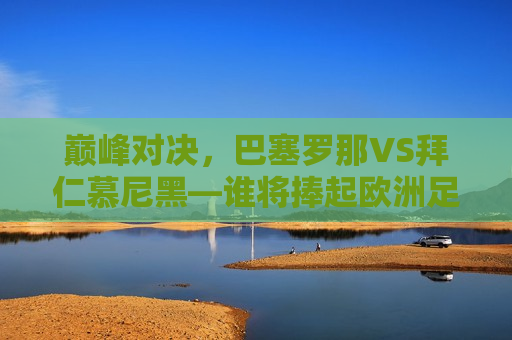 巅峰对决，巴塞罗那VS拜仁慕尼黑—谁将捧起欧洲足